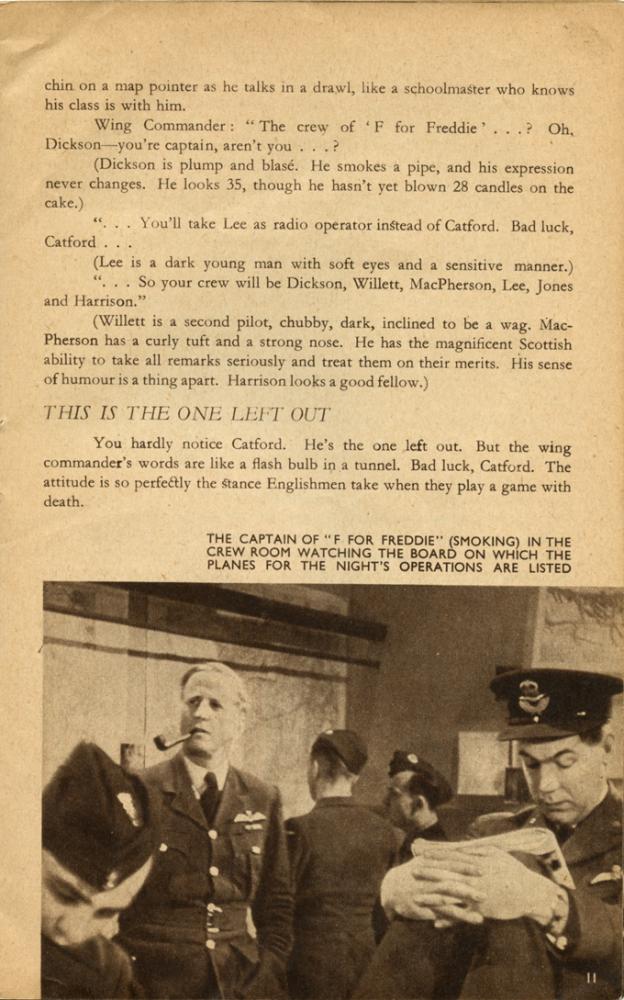 chin on a map pointer as he talks in a drawl, like a schoolmaster who knows his class is with him.

Wing Commander: "The crew of 'F for Freddie' . . . ? Oh, Dickson—you're captain, aren't you . . . ?

(Dickson is plump and blasé. He smokes a pipe, and his expression never changes. He looks 35, though he hasn't yet blown 28 candles on the cake.)

". . . You'll take Lee as radio operator instead of Catford. Bad luck, Catford . . .

(Lee is a dark young man with soft eyes and a sensitive manner.)

". . . So your crew will be Dickson, Willett, MacPherson, Lee, Jones and Harrison."

(Willett is a second pilot, chubby, dark, inclined to be a wag. MacPherson has a curly tuft and a strong nose. He has the magnificent Scottish ability to take all remarks seriously and treat them on their merits. His sense of humour is a thing apart. Harrison looks a good fellow.)

THIS IS THE ONE LEFT OUT

You hardly notice Catford. He's the one left out. But the wing commander's words are like a flash bulb in a tunnel. Bad luck, Catford. The attitude is so perfectly the stance Englishmen take when they play a game with death.

THE CAPTAIN OF "F FOR FREDDIE" (SMOKING) IN THE CREW ROOM WATCHING THE BOARD ON WHICH THE PLANES FOR THE NIGHT'S OPERATIONS ARE LISTED

11